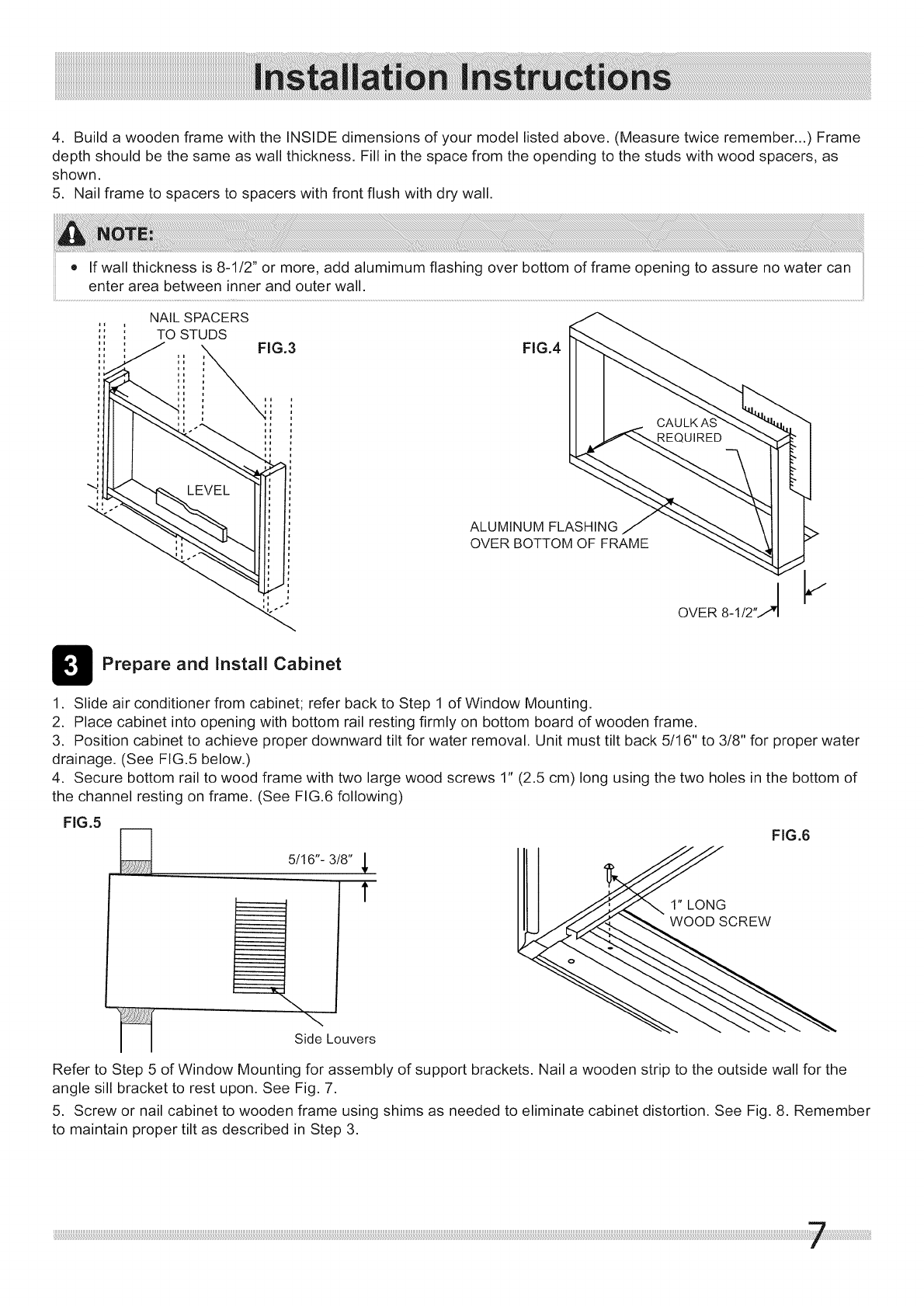 Installation Instructions

4. Build a wooden frame with the INSIDE dimensions of your model listed above. (Measure twice remember...) Frame depth should be the same as wall thickness. Fill in the space from the opending to the studs with wood spacers, as shown.
5. Nail frame to spacers to spacers with front flush with dry wall.

NOTE:

• If wall thickness is 8-1/2" or more, add alumimum flashing over bottom of frame opening to assure no water can enter area between inner and outer wall.

NAIL SPACERS TO STUDS

FIG.3

LEVEL

FIG.4

CAULK AS REQUIRED

ALUMINUM FLASHING OVER BOTTOM OF FRAME

OVER 8-1/2"

3 Prepare and Install Cabinet

1. Slide air conditioner from cabinet; refer back to Step 1 of Window Mounting.
2. Place cabinet into opening with bottom rail resting firmly on bottom board of wooden frame.
3. Position cabinet to achieve proper downward tilt for water removal. Unit must tilt back 5/16" to 3/8" for proper water drainage. (See FIG.5 below.)
4. Secure bottom rail to wood frame with two large wood screws 1" (2.5 cm) long using the two holes in the bottom of the channel resting on frame. (See FIG.6 following)

FIG.5

5/16"- 3/8"

Side Louvers

FIG.6

1" LONG WOOD SCREW

Refer to Step 5 of Window Mounting for assembly of support brackets. Nail a wooden strip to the outside wall for the angle sill bracket to rest upon. See Fig. 7.

5. Screw or nail cabinet to wooden frame using shims as needed to eliminate cabinet distortion. See Fig. 8. Remember to maintain proper tilt as described in Step 3.

7